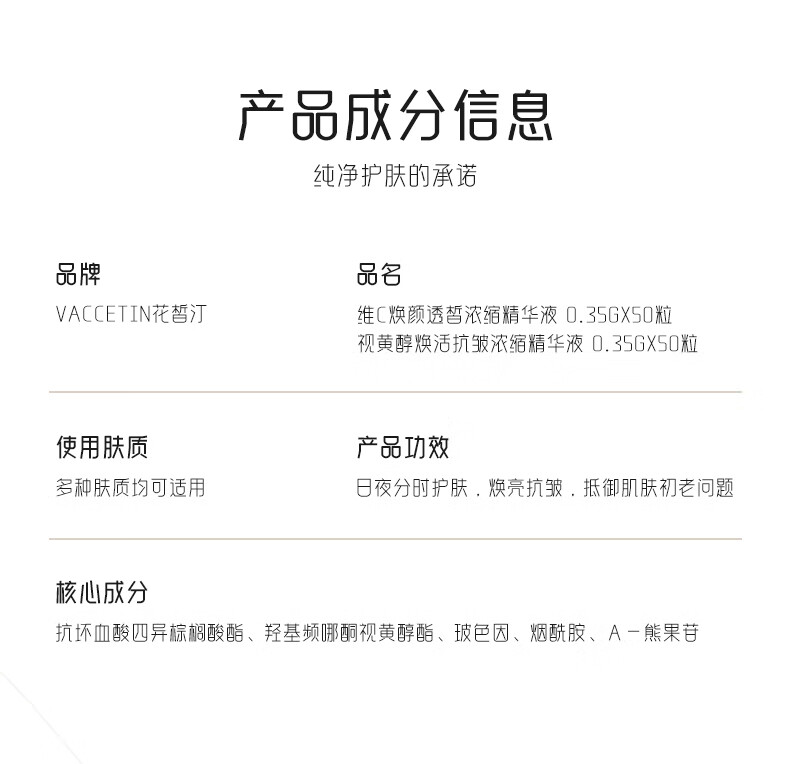 产品成分信息

纯净护肤的承诺

品牌

VACCETIN花皙汀

品名

维C焕颜透皙浓缩精华液 0.35GX50粒
视黄醇焕活抗皱浓缩精华液 0.35GX50粒

使用肤质

多种肤质均可适用

产品功效

日夜分时护肤．焕亮抗皱．抵御肌肤初老问题

核心成分

抗坏血酸四异棕榈酸酯、羟基频哪酮视黄醇酯、玻色因、烟酰胺、A－熊果苷